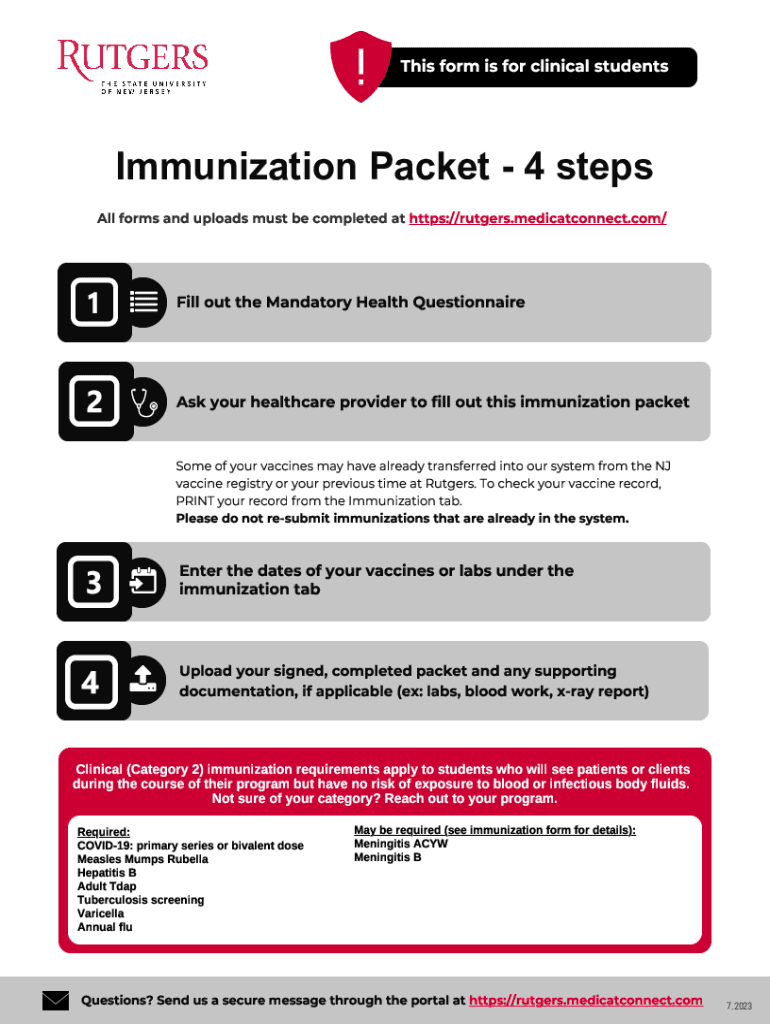 RUTGERS
THE STATE UNIVERSITY
OF NEW JERSEY

!

This form is for clinical students

Immunization Packet - 4 steps

All forms and uploads must be completed at https://rutgers.medicatconnect.com/

1

Fill out the Mandatory Health Questionnaire

2

Ask your healthcare provider to fill out this immunization packet

Some of your vaccines may have already transferred into our system from the NJ vaccine registry or your previous time at Rutgers. To check your vaccine record, PRINT your record from the Immunization tab.
Please do not re-submit immunizations that are already in the system.

3

Enter the dates of your vaccines or labs under the immunization tab

4

Upload your signed, completed packet and any supporting documentation, if applicable (ex: labs, blood work, x-ray report)

Clinical (Category 2) immunization requirements apply to students who will see patients or clients during the course of their program but have no risk of exposure to blood or infectious body fluids. Not sure of your category? Reach out to your program.

Required:
COVID-19: primary series or bivalent dose
Measles Mumps Rubella
Hepatitis B
Adult Tdap
Tuberculosis screening
Varicella
Annual flu

May be required (see immunization form for details):
Meningitis ACYW
Meningitis B

Questions? Send us a secure message through the portal at https://rutgers.medicatconnect.com

7.2023